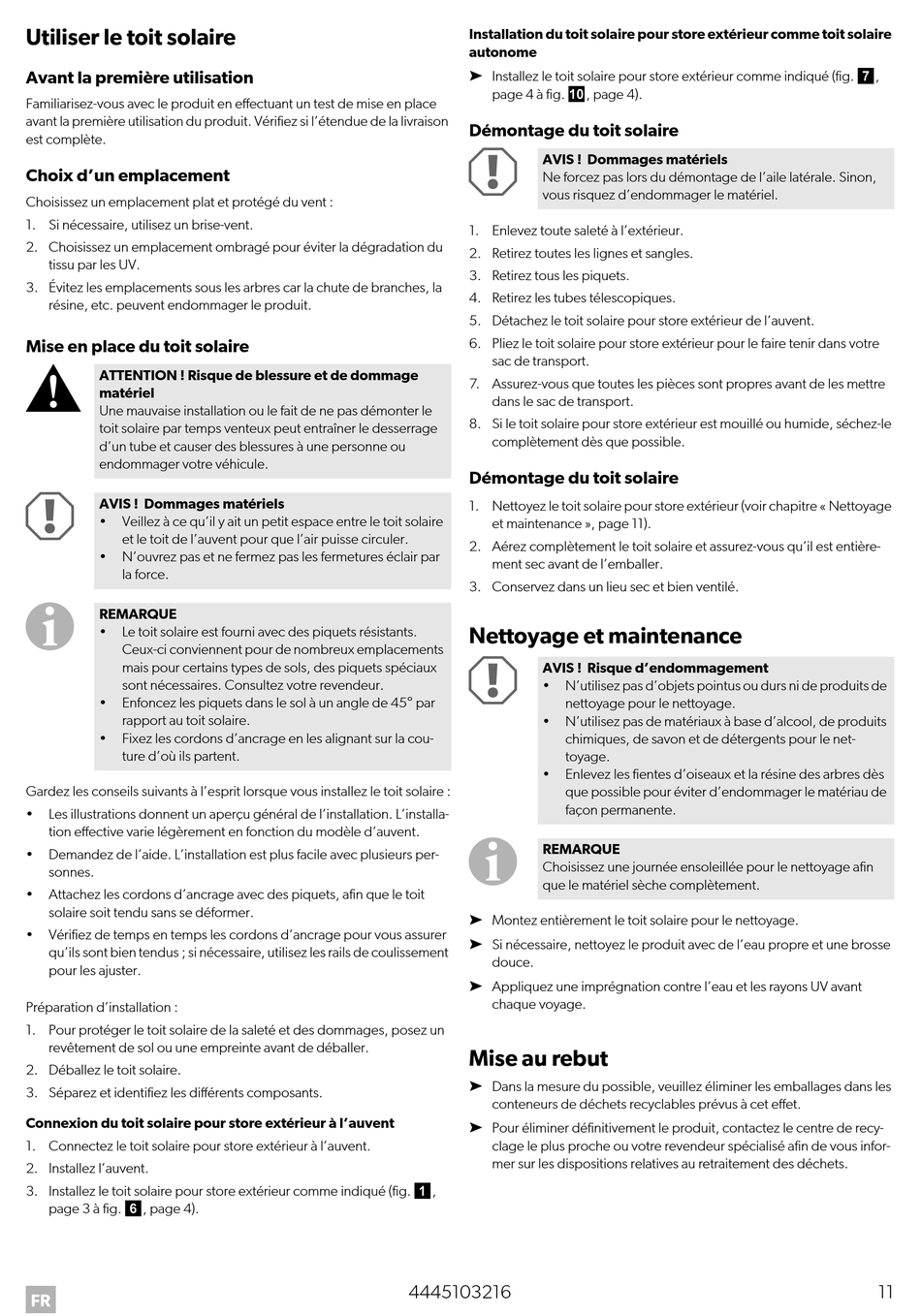 Utiliser le toit solaire

Avant la première utilisation

Familiarisez-vous avec le produit en effectuant un test de mise en place avant la première utilisation du produit. Vérifiez si l'étendue de la livraison est complète.

Choix d'un emplacement

Choisissez un emplacement plat et protégé du vent :

1. Si nécessaire, utilisez un brise-vent.
2. Choisissez un emplacement ombragé pour éviter la dégradation du tissu par les UV.
3. Évitez les emplacements sous les arbres car la chute de branches, la résine, etc. peuvent endommager le produit.

Mise en place du toit solaire

ATTENTION ! Risque de blessure et de dommage matériel
Une mauvaise installation ou le fait de ne pas démonter le toit solaire par temps venteux peut entraîner le desserrage d'un tube et causer des blessures à une personne ou endommager votre véhicule.

AVIS ! Dommages matériels
• Veillez à ce qu'il y ait un petit espace entre le toit solaire et le toit de l'auvent pour que l'air puisse circuler.
• N'ouvrez pas et ne fermez pas les fermetures éclair par la force.

REMARQUE
• Le toit solaire est fourni avec des piquets résistants. Ceux-ci conviennent pour de nombreux emplacements mais pour certains types de sols, des piquets spéciaux sont nécessaires. Consultez votre revendeur.
• Enfoncez les piquets dans le sol à un angle de 45° par rapport au toit solaire.
• Fixez les cordons d'ancrage en les alignant sur la couture d'où ils partent.

Gardez les conseils suivants à l'esprit lorsque vous installez le toit solaire :

• Les illustrations donnent un aperçu général de l'installation. L'installation effective varie légèrement en fonction du modèle d'auvent.
• Demandez de l'aide. L'installation est plus facile avec plusieurs personnes.
• Attachez les cordons d'ancrage avec des piquets, afin que le toit solaire soit tendu sans se déformer.
• Vérifiez de temps en temps les cordons d'ancrage pour vous assurer qu'ils sont bien tendus ; si nécessaire, utilisez les rails de coulissement pour les ajuster.

Préparation d'installation :

1. Pour protéger le toit solaire de la saleté et des dommages, posez un revêtement de sol ou une empreinte avant de déballer.
2. Déballez le toit solaire.
3. Séparez et identifiez les différents composants.

Connexion du toit solaire pour store extérieur à l'auvent

1. Connectez le toit solaire pour store extérieur à l'auvent.
2. Installez l'auvent.
3. Installez le toit solaire pour store extérieur comme indiqué (fig. 1, page 3 à fig. 6, page 4).

Installation du toit solaire pour store extérieur comme toit solaire autonome

➤ Installez le toit solaire pour store extérieur comme indiqué (fig. 7, page 4 à fig. 10, page 4).

Démontage du toit solaire

AVIS ! Dommages matériels
Ne forcez pas lors du démontage de l'aile latérale. Sinon, vous risquez d'endommager le matériel.

1. Enlevez toute saleté à l'extérieur.
2. Retirez toutes les lignes et sangles.
3. Retirez tous les piquets.
4. Retirez les tubes télescopiques.
5. Détachez le toit solaire pour store extérieur de l'auvent.
6. Pliez le toit solaire pour store extérieur pour le faire tenir dans votre sac de transport.
7. Assurez-vous que toutes les pièces sont propres avant de les mettre dans le sac de transport.
8. Si le toit solaire pour store extérieur est mouillé ou humide, séchez-le complètement dès que possible.

Démontage du toit solaire

1. Nettoyez le toit solaire pour store extérieur (voir chapitre « Nettoyage et maintenance », page 11).
2. Aérez complètement le toit solaire et assurez-vous qu'il est entièrement sec avant de l'emballer.
3. Conservez dans un lieu sec et bien ventilé.

Nettoyage et maintenance

AVIS ! Risque d'endommagement
• N'utilisez pas d'objets pointus ou durs ni de produits de nettoyage pour le nettoyage.
• N'utilisez pas de matériaux à base d'alcool, de produits chimiques, de savon et de détergents pour le nettoyage.
• Enlevez les fientes d'oiseaux et la résine des arbres dès que possible pour éviter d'endommager le matériau de façon permanente.

REMARQUE
Choisissez une journée ensoleillée pour le nettoyage afin que le matériel sèche complètement.

➤ Montez entièrement le toit solaire pour le nettoyage.
➤ Si nécessaire, nettoyez le produit avec de l'eau propre et une brosse douce.
➤ Appliquez une imprégnation contre l'eau et les rayons UV avant chaque voyage.

Mise au rebut

➤ Dans la mesure du possible, veuillez éliminer les emballages dans les conteneurs de déchets recyclables prévus à cet effet.
➤ Pour éliminer définitivement le produit, contactez le centre de recyclage le plus proche ou votre revendeur spécialisé afin de vous informer sur les dispositions relatives au retraitement des déchets.

FR 4445103216 11